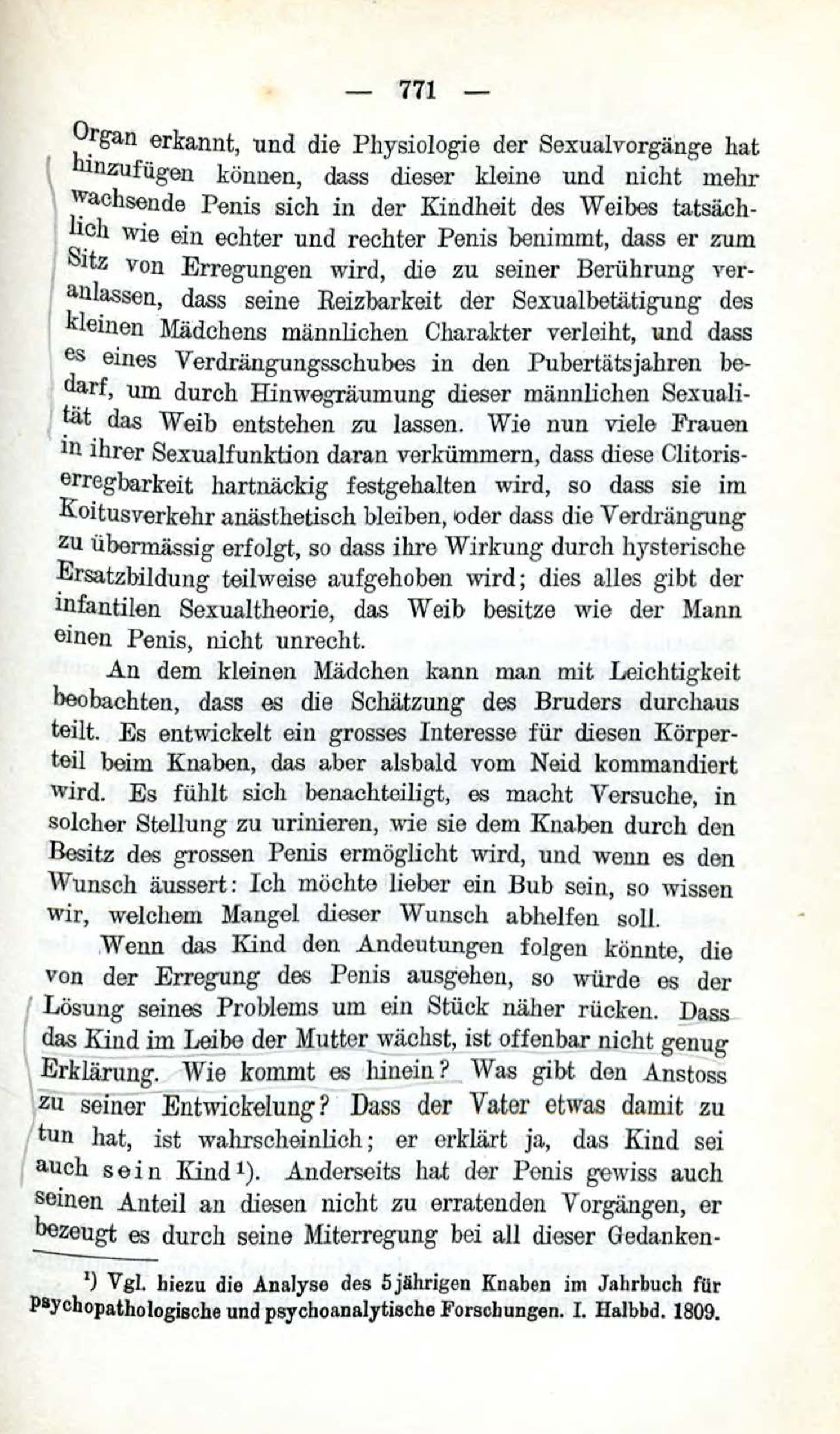 — 771 —

Organ erkannt, und die Physiologie der Sexualvorgänge hat hinzufügen können, dass dieser kleine und nicht mehr wachsende Penis sich in der Kindheit des Weibes tatsächlich wie ein echter und rechter Penis benimmt, dass er zum Sitz von Erregungen wird, die zu seiner Berührung veranlassen, dass seine Reizbarkeit der Sexualbetätigung des kleinen Mädchens männlichen Charakter verleiht, und dass es eines Verdrängungsschubes in den Pubertätsjahren bedarf, um durch Hinwegräumung dieser männlichen Sexualität das Weib entstehen zu lassen. Wie nun viele Frauen in ihrer Sexualfunktion daran verkümmern, dass diese Clitoriserregbarkeit hartnäckig festgehalten wird, so dass sie im Koitusverkehr anästhetisch bleiben, oder dass die Verdrängung zu übermässig erfolgt, so dass ihre Wirkung durch hysterische Ersatzbildung teilweise aufgehoben wird; dies alles gibt der infantilen Sexualtheorie, das Weib besitze wie der Mann einen Penis, nicht unrecht.

An dem kleinen Mädchen kann man mit Leichtigkeit beobachten, dass es die Schätzung des Bruders durchaus teilt. Es entwickelt ein grosses Interesse für diesen Körperteil beim Knaben, das aber alsbald vom Neid kommandiert wird. Es fühlt sich benachteiligt, es macht Versuche, in solcher Stellung zu urinieren, wie sie dem Knaben durch den Besitz des grossen Penis ermöglicht wird, und wenn es den Wunsch äussert: Ich möchte lieber ein Bub sein, so wissen wir, welchem Mangel dieser Wunsch abhelfen soll.

Wenn das Kind den Andeutungen folgen könnte, die von der Erregung des Penis ausgehen, so würde es der Lösung seines Problems um ein Stück näher rücken. Dass das Kind im Leibe der Mutter wächst, ist offenbar nicht genug Erklärung. Wie kommt es hinein? Was gibt den Anstoss zu seiner Entwickelung? Dass der Vater etwas damit zu tun hat, ist wahrscheinlich; er erklärt ja, das Kind sei auch sein Kind¹). Anderseits hat der Penis gewiss auch seinen Anteil an diesen nicht zu erratenden Vorgängen, er bezeugt es durch seine Miterregung bei all dieser Gedanken-

¹) Vgl. hiezu die Analyse des 5jährigen Knaben im Jahrbuch für psychopathologische und psychoanalytische Forschungen. I. Halbbd. 1809.